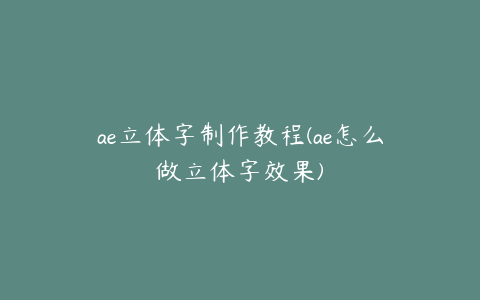 ae立体字制作教程(ae怎么做立体字效果)